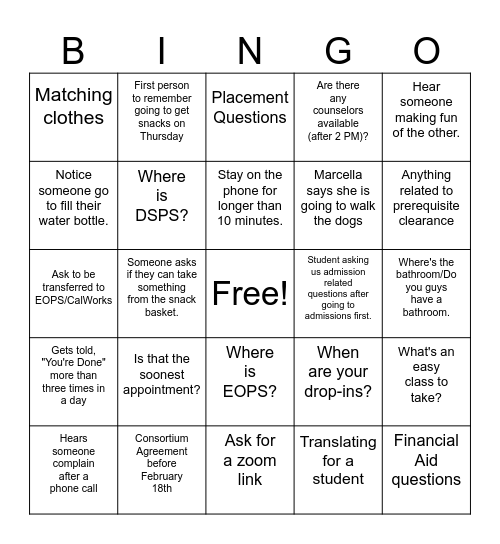 | B | I | N | G | O |
|---|---|---|---|---|
| Matching clothes | First person to remember going to get snacks on Thursday | Placement Questions | Are there any counselors available (after 2 PM)? | Hear someone making fun of the other. |
| Notice someone go to fill their water bottle. | Where is DSPS? | Stay on the phone for longer than 10 minutes. | Marcella says she is going to walk the dogs | Anything related to prerequisite clearance |
| Ask to be transferred to EOPS/CalWorks | Someone asks if they can take something from the snack basket. | Free! | Student asking us admission related questions after going to admissions first. | Where's the bathroom/Do you guys have a bathroom. |
| Gets told, "You're Done" more than three times in a day | Is that the soonest appointment? | Where is EOPS? | When are your drop-ins? | What's an easy class to take? |
| Hears someone complain after a phone call | Consortium Agreement before February 18th | Ask for a zoom link | Translating for a student | Financial Aid questions |